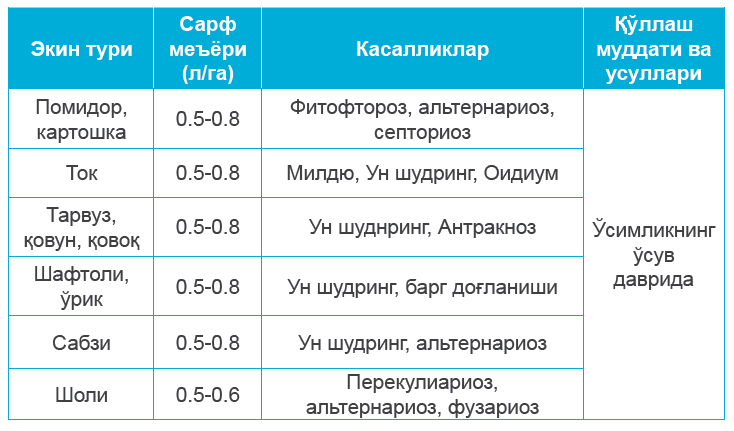 | Экин тури | Сарф меъёри (л/га) | Касалликлар | Қўллаш муддати ва усуллари |
|---|---|---|---|
| Помидор, картошка | 0.5-0.8 | Фитофтороз, альтернариоз, септориоз | Ўсимликнинг ўсув даврида |
| Ток | 0.5-0.8 | Милдю, Ун шудринг, Оидиум | |
| Тарвуз, қовун, қовоқ | 0.5-0.8 | Ун шуднринг, Антракноз | |
| Шафтоли, ўрик | 0.5-0.8 | Ун шудринг, барг доғланиши | |
| Сабзи | 0.5-0.8 | Ун шудринг, альтернариоз | |
| Шоли | 0.5-0.6 | Перекулиариоз, альтернариоз, фузариоз | |